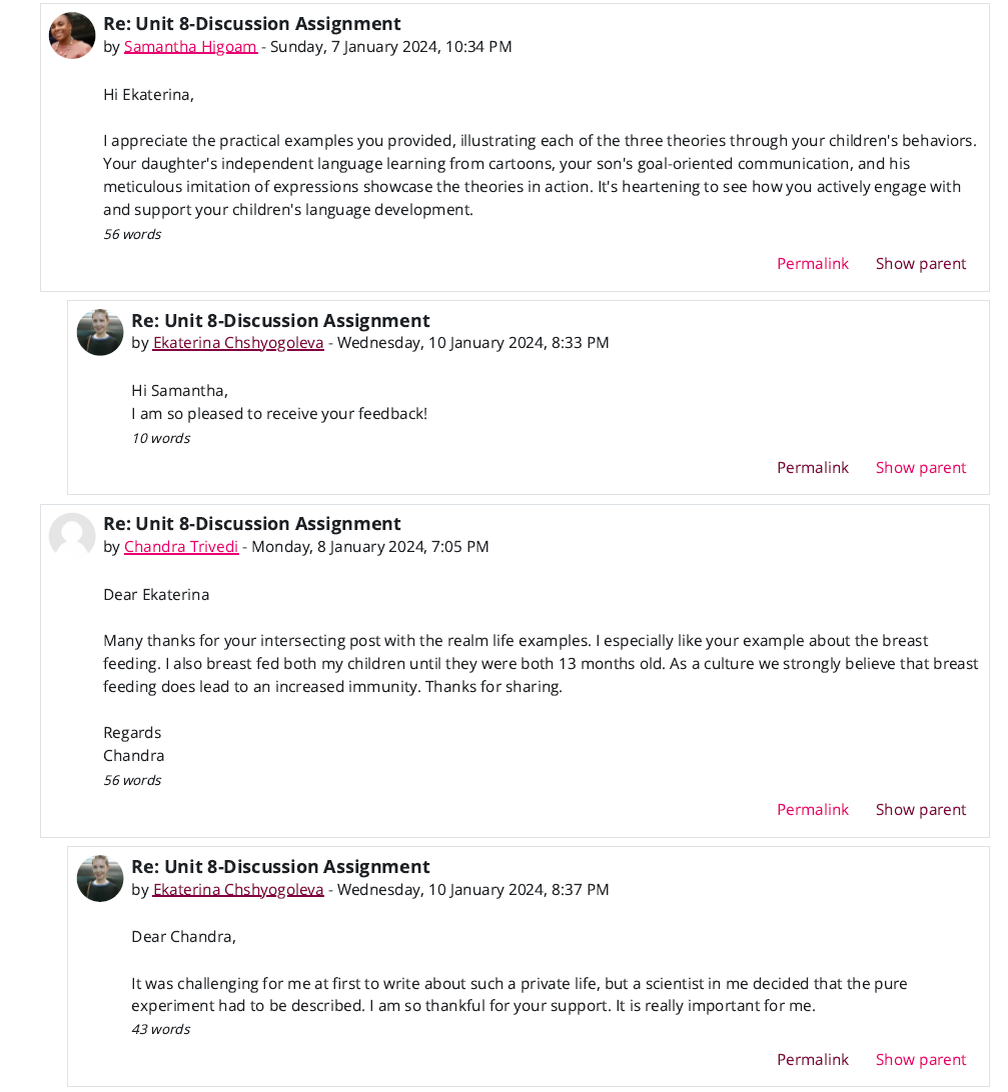 Re: Unit 8-Discussion Assignment
by Samantha Higoam - Sunday, 7 January 2024, 10:34 PM

Hi Ekaterina,

I appreciate the practical examples you provided, illustrating each of the three theories through your children's behaviors. Your daughter's independent language learning from cartoons, your son's goal-oriented communication, and his meticulous imitation of expressions showcase the theories in action. It's heartening to see how you actively engage with and support your children's language development.

56 words

Permalink Show parent

Re: Unit 8-Discussion Assignment
by Ekaterina Chshyogoleva - Wednesday, 10 January 2024, 8:33 PM

Hi Samantha,
I am so pleased to receive your feedback!

10 words

Permalink Show parent

Re: Unit 8-Discussion Assignment
by Chandra Trivedi - Monday, 8 January 2024, 7:05 PM

Dear Ekaterina

Many thanks for your intersecting post with the realm life examples. I especially like your example about the breast feeding. I also breast fed both my children until they were both 13 months old. As a culture we strongly believe that breast feeding does lead to an increased immunity. Thanks for sharing.

Regards
Chandra

56 words

Permalink Show parent

Re: Unit 8-Discussion Assignment
by Ekaterina Chshyogoleva - Wednesday, 10 January 2024, 8:37 PM

Dear Chandra,

It was challenging for me at first to write about such a private life, but a scientist in me decided that the pure experiment had to be described. I am so thankful for your support. It is really important for me.

43 words

Permalink Show parent